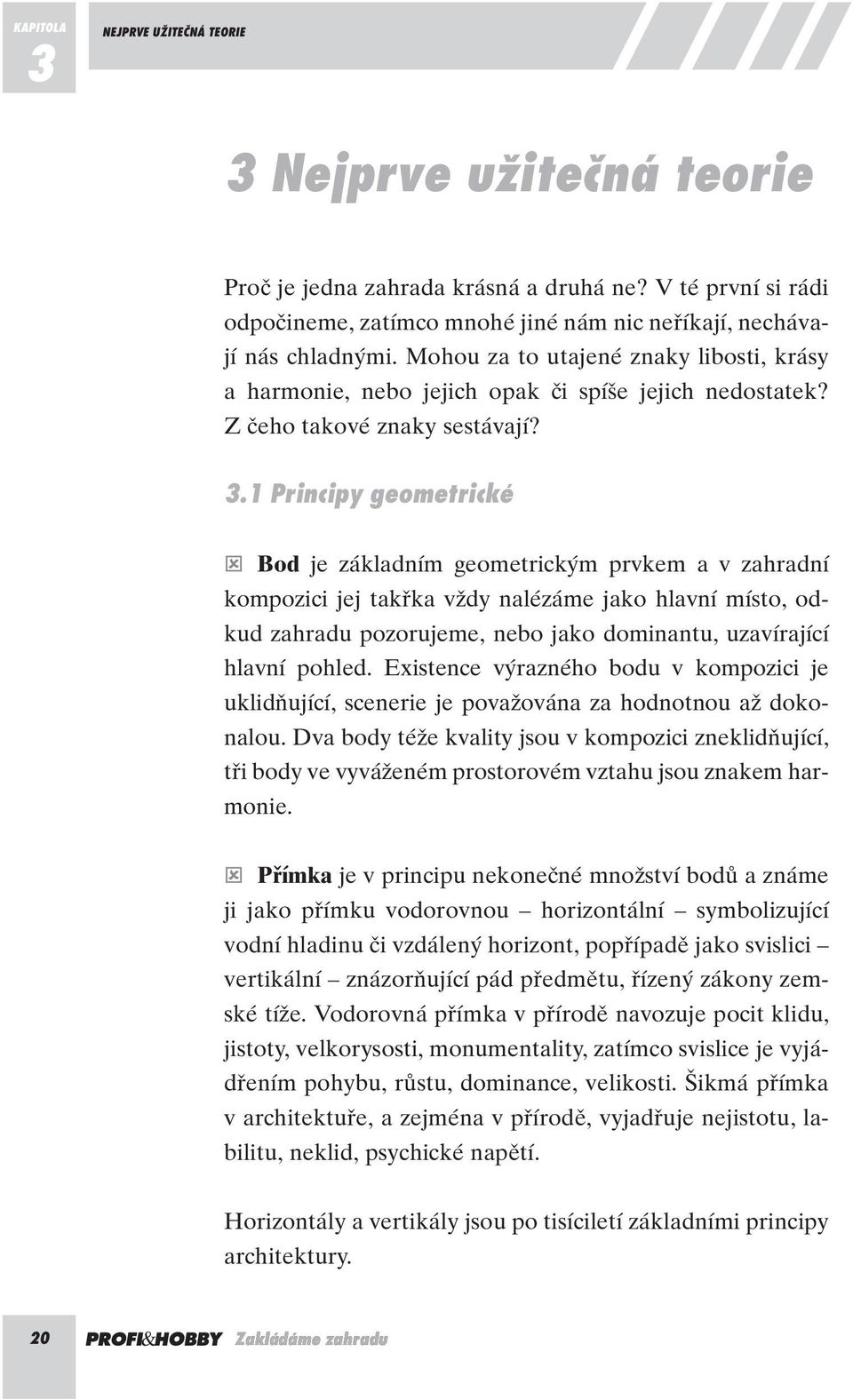 KAPITOLA 3 NEJPRVE UŽITEČNÁ TEORIE

3 Nejprve užitečná teorie

Proč je jedna zahrada krásná a druhá ne? V té první si rádi odpočineme, zatímco mnohé jiné nám nic neříkají, nechávají nás chladnými. Mohou za to utajené znaky libosti, krásy a harmonie, nebo jejich opak či spíše jejich nedostatek? Z čeho takové znaky sestávají?

3.1 Principy geometrické

Bod je základním geometrickým prvkem a v zahradní kompozici jej takřka vždy nalézáme jako hlavní místo, odkud zahradu pozorujeme, nebo jako dominantu, uzavírající hlavní pohled. Existence výrazného bodu v kompozici je uklidňující, scenerie je považována za hodnotnou až dokonalou. Dva body téže kvality jsou v kompozici zneklidňující, tři body ve vyváženém prostorovém vztahu jsou znakem harmonie.

Přímka je v principu nekonečné množství bodů a známe ji jako přímku vodorovnou – horizontální – symbolizující vodní hladinu či vzdálený horizont, popřípadě jako svislici – vertikální – znázorňující pád předmětu, řízený zákony zemské tíže. Vodorovná přímka v přírodě navozuje pocit klidu, jistoty, velkorysosti, monumentality, zatímco svislice je vyjádřením pohybu, růstu, dominance, velikosti. Šikmá přímka v architektuře, a zejména v přírodě, vyjadřuje nejistotu, labilitu, neklid, psychické napětí.

Horizontály a vertikály jsou po tisíciletí základními principy architektury.

20 PROFI&HOBBY Zakládáme zahradu